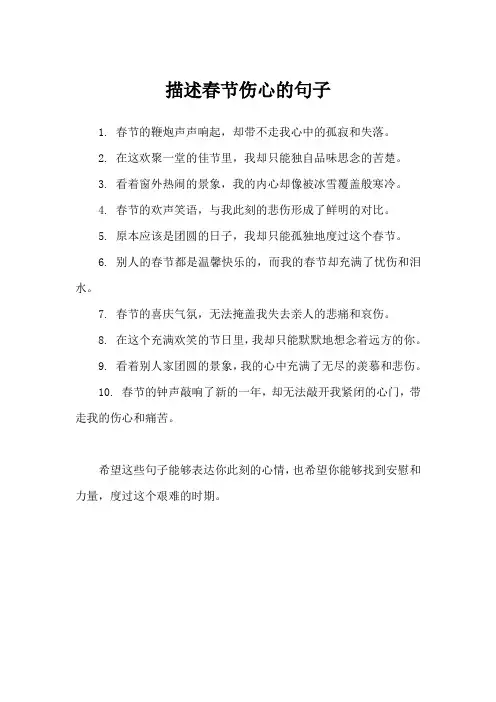 描述春节伤心的句子

1. 春节的鞭炮声声响起，却带不走我心中的孤寂和失落。

2. 在这欢聚一堂的佳节里，我却只能独自品味思念的苦楚。

3. 看着窗外热闹的景象，我的内心却像被冰雪覆盖般寒冷。

4. 春节的欢声笑语，与我此刻的悲伤形成了鲜明的对比。

5. 原本应该是团圆的日子，我却只能孤独地度过这个春节。

6. 别人的春节都是温馨快乐的，而我的春节却充满了忧伤和泪水。

7. 春节的喜庆气氛，无法掩盖我失去亲人的悲痛和哀伤。

8. 在这个充满欢笑的节日里，我却只能默默地想念着远方的你。

9. 看着别人家团圆的景象，我的心中充满了无尽的羡慕和悲伤。

10. 春节的钟声敲响了新的一年，却无法敲开我紧闭的心门，带走我的伤心和痛苦。

希望这些句子能够表达你此刻的心情，也希望你能够找到安慰和力量，度过这个艰难的时期。